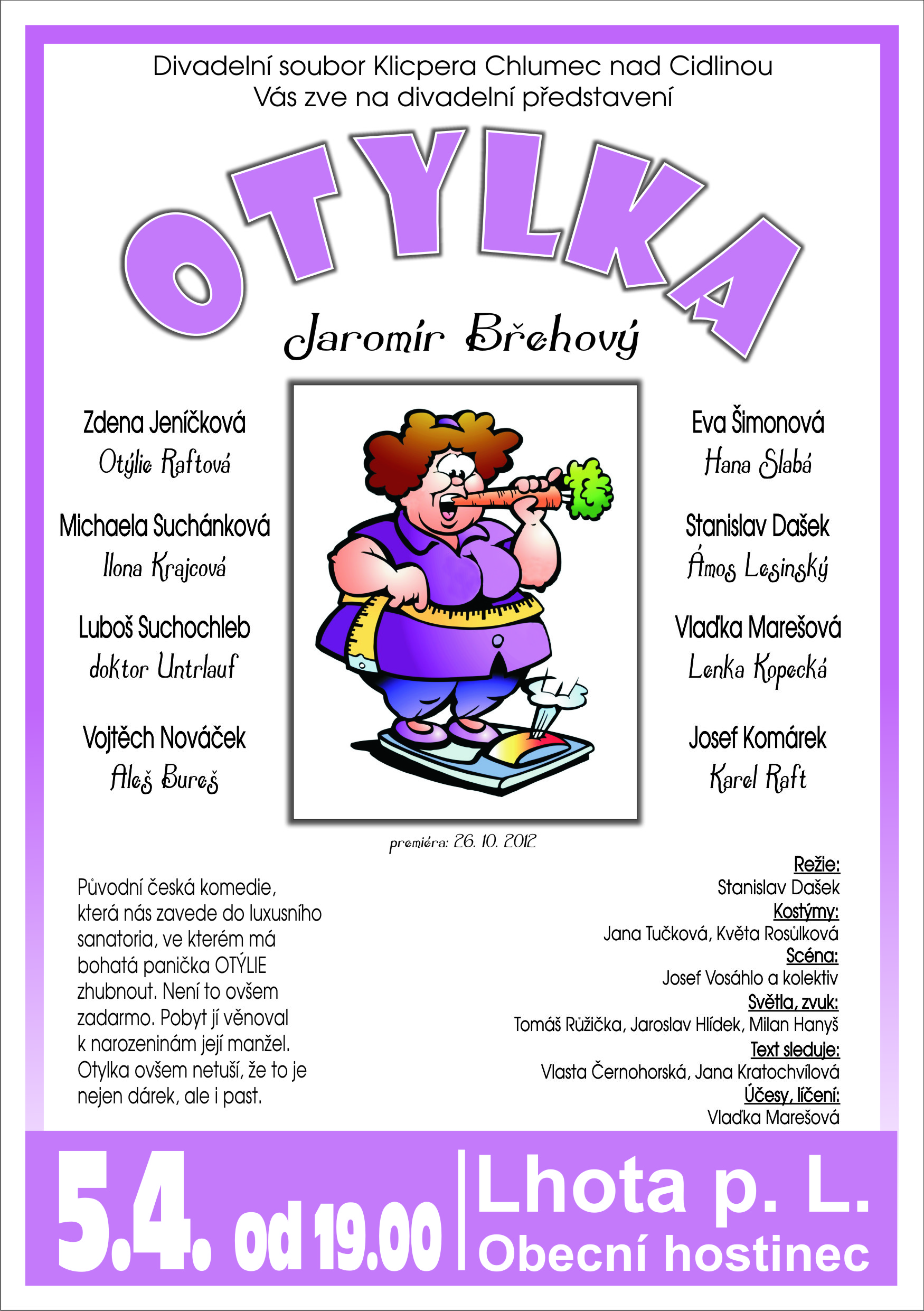 Divadelní soubor Klicpera Chlumec nad Cidlinou
Vás zve na divadelní představení

OTYLKA

Jaromír Břehový

Zdena Jeníčková
Otýlie Raftová

Michaela Suchánková
Ilona Krajcová

Luboš Suchochleb
doktor Untrlauf

Vojtěch Nováček
Aleš Bureš

Eva Šimonová
Hana Slabá

Stanislav Dašek
Ámos Lesinský

Vlaďka Marešová
Lenka Kopecká

Josef Komárek
Karel Raft

premiéra: 26. 10. 2012

Původní česká komedie, která nás zavede do luxusního sanatoria, ve kterém má bohatá panička OTÝLIE zhubnout. Není to ovšem zadarmo. Pobyt jí věnoval k narozeninám její manžel. Otylka ovšem netuší, že to je nejen dárek, ale i past.

Režie:
Stanislav Dašek
Kostýmy:
Jana Tučková, Květa Rosůlková
Scéna:
Josef Vosáhlo a kolektiv
Světla, zvuk:
Tomáš Růžička, Jaroslav Hlídek, Milan Hanyš
Text sleduje:
Vlasta Černohorská, Jana Kratochvílová
Účesy, líčení:
Vlaďka Marešová

5.4. od 19.00

Lhota p. L.
Obecní hostinec